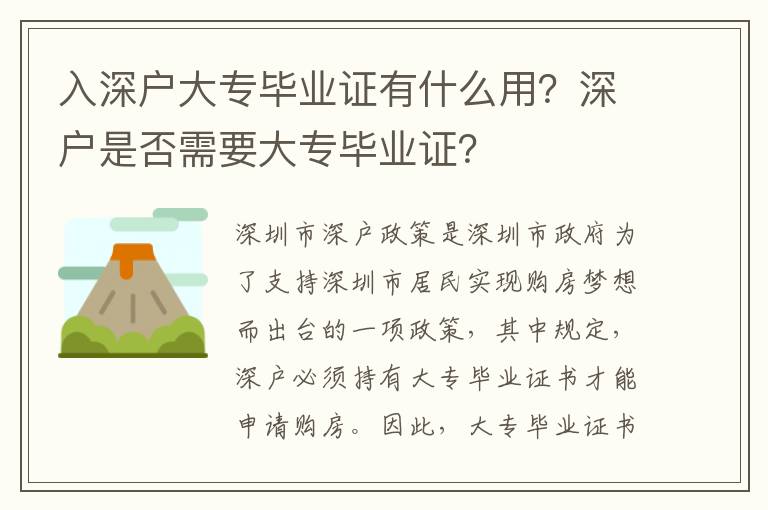 入深户大专毕业证有什么用？深户是否需要大专毕业证？

深圳市深户政策是深圳市政府为了支持深圳市居民实现购房梦想而出台的一项政策，其中规定，深户必须持有大专毕业证书才能申请购房。因此，大专毕业证书